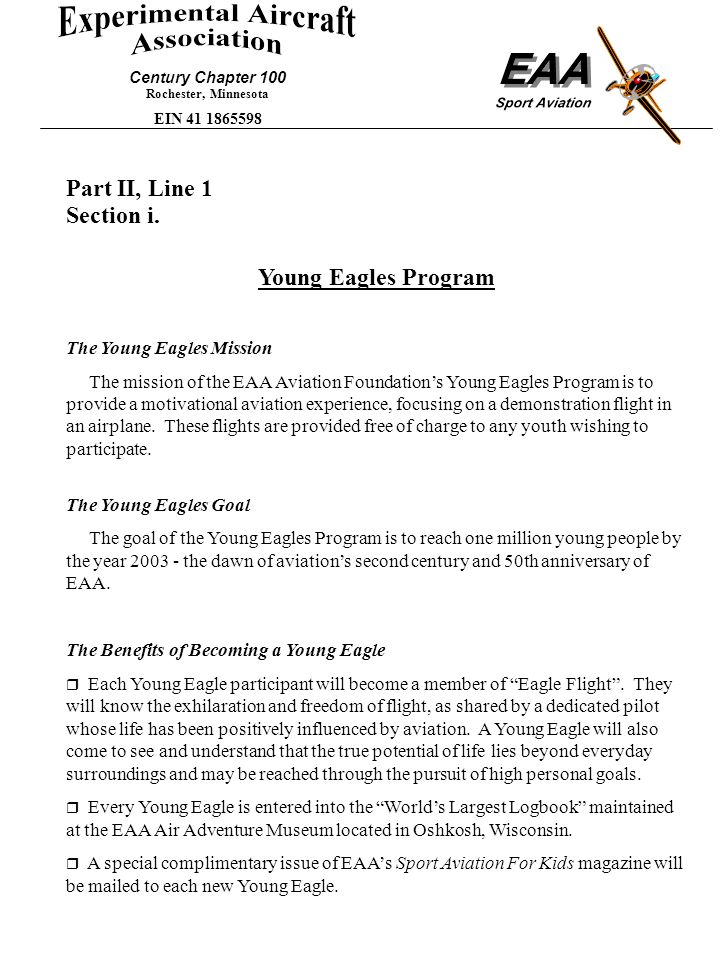 Experimental Aircraft Association
Century Chapter 100
Rochester, Minnesota
EIN 41 1865598

EAA
Sport Aviation

Part II, Line 1
Section i.

Young Eagles Program

The Young Eagles Mission

The mission of the EAA Aviation Foundation's Young Eagles Program is to provide a motivational aviation experience, focusing on a demonstration flight in an airplane. These flights are provided free of charge to any youth wishing to participate.

The Young Eagles Goal

The goal of the Young Eagles Program is to reach one million young people by the year 2003 - the dawn of aviation's second century and 50th anniversary of EAA.

The Benefits of Becoming a Young Eagle

❒ Each Young Eagle participant will become a member of "Eagle Flight". They will know the exhilaration and freedom of flight, as shared by a dedicated pilot whose life has been positively influenced by aviation. A Young Eagle will also come to see and understand that the true potential of life lies beyond everyday surroundings and may be reached through the pursuit of high personal goals.

❒ Every Young Eagle is entered into the "World's Largest Logbook" maintained at the EAA Air Adventure Museum located in Oshkosh, Wisconsin.

❒ A special complimentary issue of EAA's Sport Aviation For Kids magazine will be mailed to each new Young Eagle.